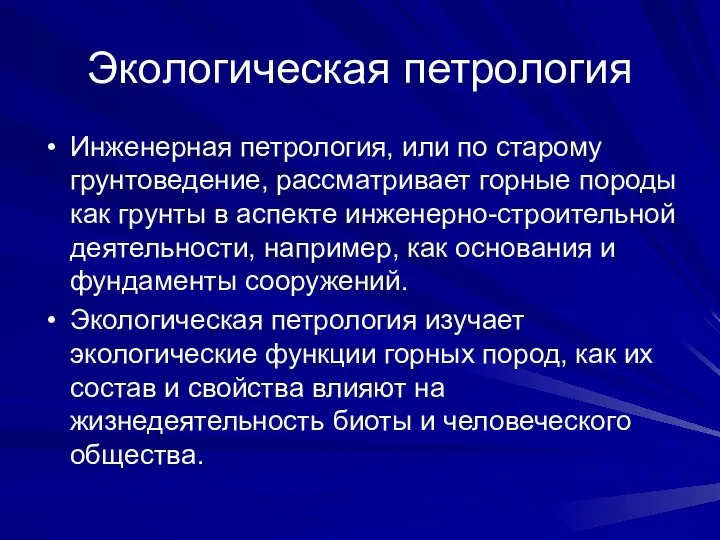 Экологическая петрология

• Инженерная петрология, или по старому грунтоведение, рассматривает горные породы как грунты в аспекте инженерно-строительной деятельности, например, как основания и фундаменты сооружений.

• Экологическая петрология изучает экологические функции горных пород, как их состав и свойства влияют на жизнедеятельность биоты и человеческого общества.